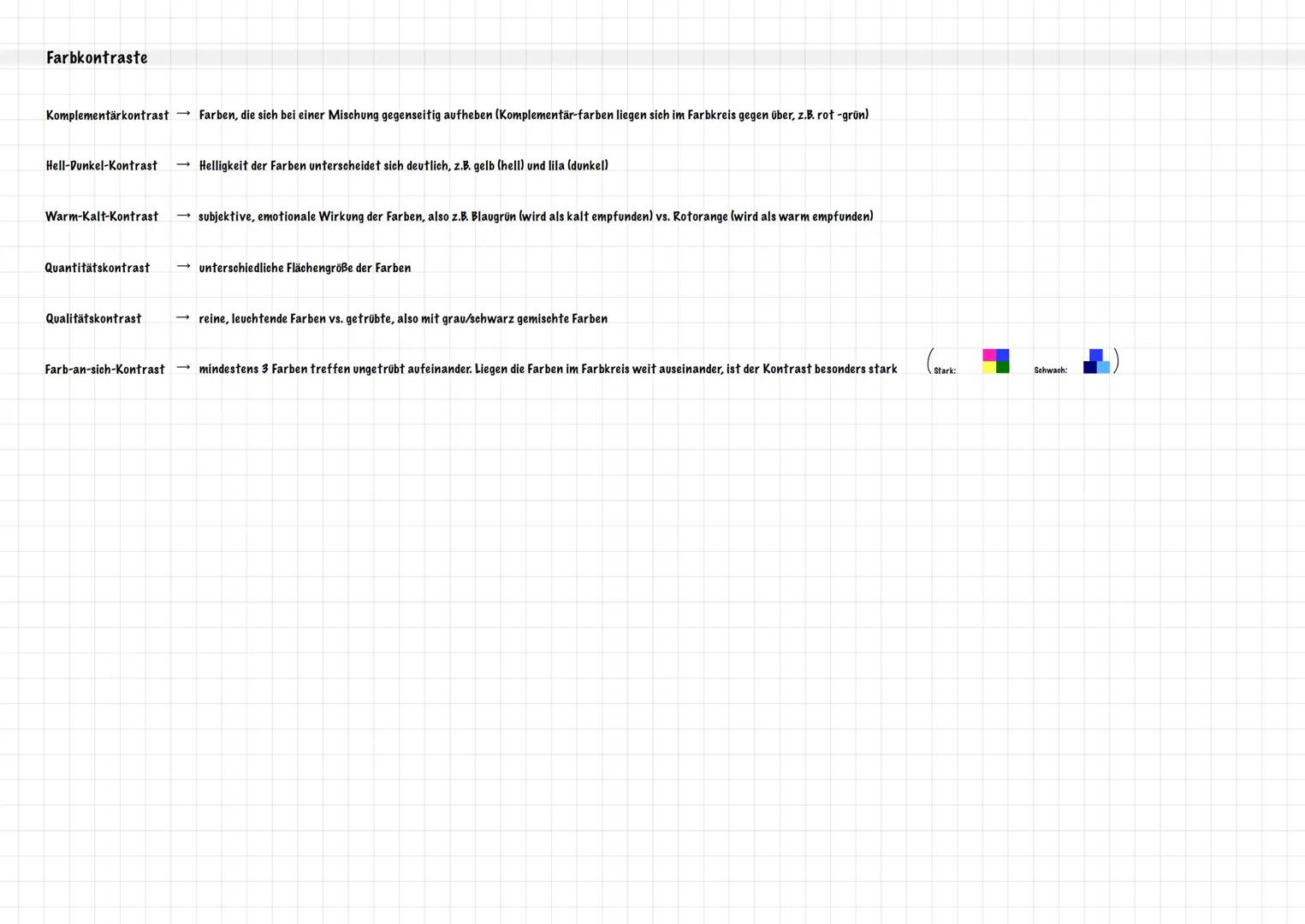 Farbkontraste

Komplementärkontrast → Farben, die sich bei einer Mischung gegenseitig aufheben (Komplementär-farben liegen sich im Farbkreis gegen über, z.B. rot -grün)

Hell-Dunkel-Kontrast → Helligkeit der Farben unterscheidet sich deutlich, z.B. gelb (hell) und lila (dunkel)

Warm-Kalt-Kontrast → subjektive, emotionale Wirkung der Farben, also z.B. Blaugrün (wird als kalt empfunden) vs. Rotorange (wird als warm empfunden)

Quantitätskontrast → unterschiedliche Flächengröße der Farben

Qualitätskontrast → reine, leuchtende Farben vs. getrübte, also mit grau/schwarz gemischte Farben

Farb-an-sich-Kontrast → mindestens 3 Farben treffen ungetrübt aufeinander. Liegen die Farben im Farbkreis weit auseinander, ist der Kontrast besonders stark (Stark: Schwach: )